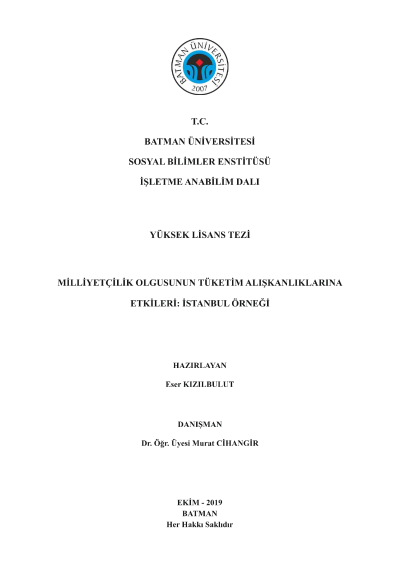 BATMAN ÜNİVERSİTESİ
2007

T.C.

BATMAN ÜNİVERSİTESİ

SOSYAL BİLİMLER ENSTİTÜSÜ

İŞLETME ANABİLİM DALI

YÜKSEK LİSANS TEZİ

MİLLİYETÇİLİK OLGUSUNUN TÜKETİM ALIŞKANLIKLARINA ETKİLERİ: İSTANBUL ÖRNEĞİ

HAZIRLAYAN

Eser KIZILBULUT

DANIŞMAN

Dr. Öğr. Üyesi Murat CİHANGİR

EKİM - 2019
BATMAN
Her Hakkı Saklıdır